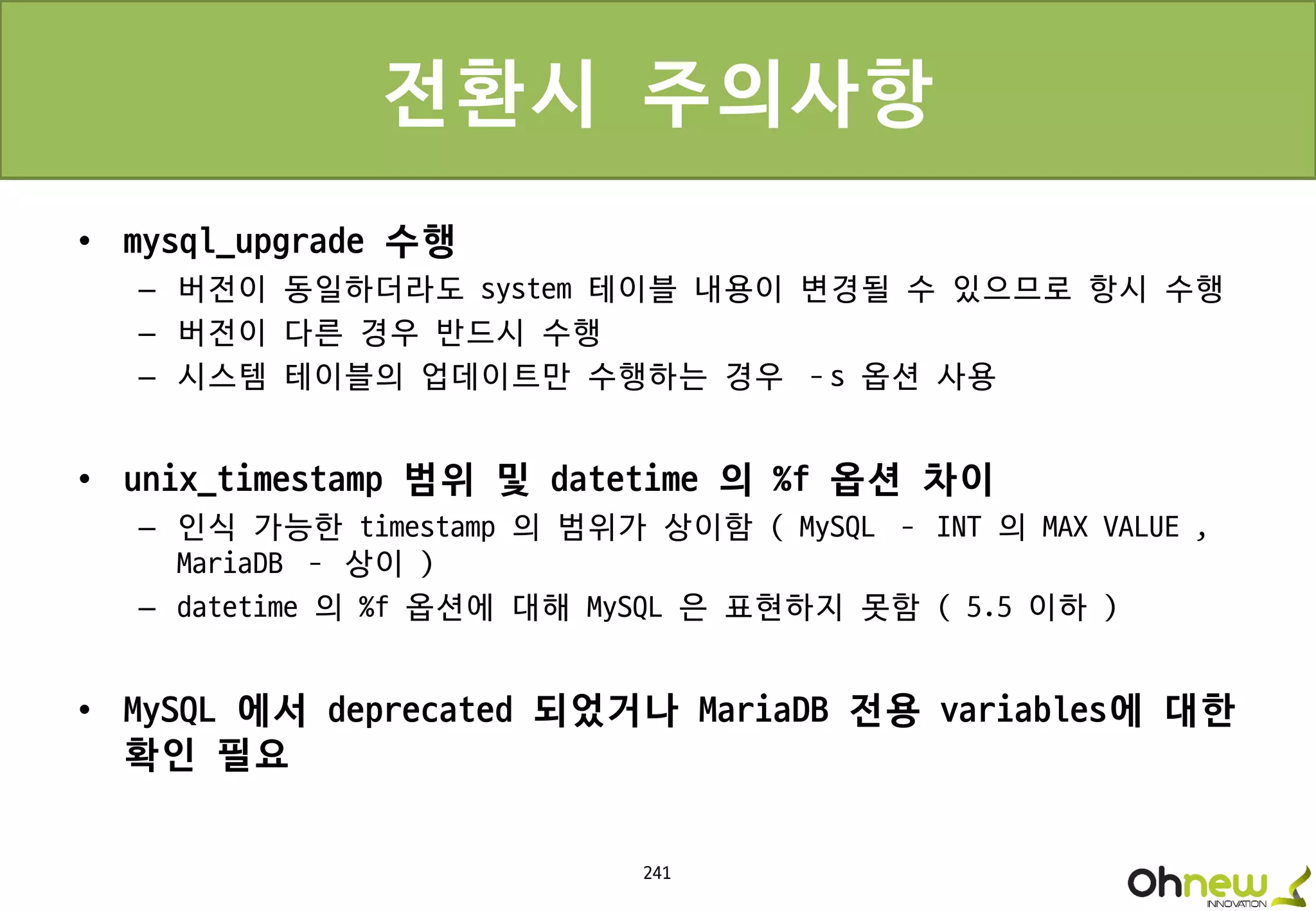 전환시 주의사항

• mysql_upgrade 수행
  – 버전이 동일하더라도 system 테이블 내용이 변경될 수 있으므로 항시 수행
  – 버전이 다른 경우 반드시 수행
  – 시스템 테이블의 업데이트만 수행하는 경우 -s 옵션 사용

• unix_timestamp 범위 및 datetime 의 %f 옵션 차이
  – 인식 가능한 timestamp 의 범위가 상이함 ( MySQL - INT 의 MAX VALUE , MariaDB - 상이 )
  – datetime 의 %f 옵션에 대해 MySQL 은 표현하지 못함 ( 5.5 이하 )

• MySQL 에서 deprecated 되었거나 MariaDB 전용 variables에 대한 확인 필요

241

Ohnew INNOVATION